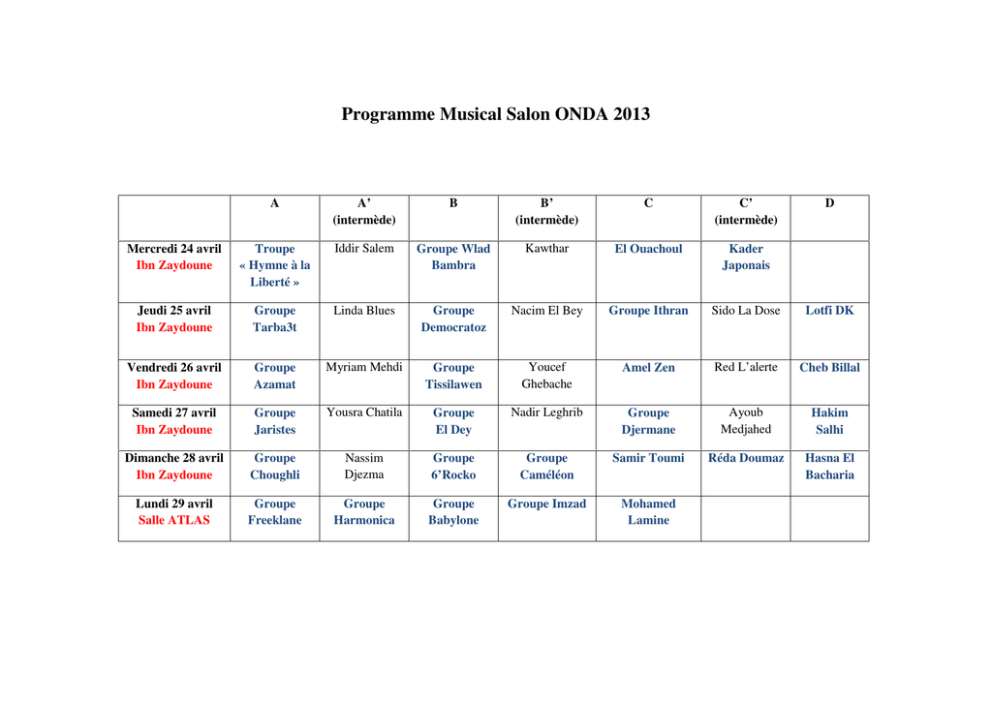 Programme Musical Salon ONDA 2013

| | A | A' (intermède) | B | B' (intermède) | C | C' (intermède) | D |
|---|---|---|---|---|---|---|---|
| Mercredi 24 avril Ibn Zaydoune | Troupe « Hymne à la Liberté » | Iddir Salem | Groupe Wlad Bambra | Kawthar | El Ouachoul | Kader Japonais | |
| Jeudi 25 avril Ibn Zaydoune | Groupe Tarba3t | Linda Blues | Groupe Democratoz | Nacim El Bey | Groupe Ithran | Sido La Dose | Lotfi DK |
| Vendredi 26 avril Ibn Zaydoune | Groupe Azamat | Myriam Mehdi | Groupe Tissilawen | Youcef Ghebache | Amel Zen | Red L'alerte | Cheb Billal |
| Samedi 27 avril Ibn Zaydoune | Groupe Jaristes | Yousra Chatila | Groupe El Dey | Nadir Leghrib | Groupe Djermane | Ayoub Medjahed | Hakim Salhi |
| Dimanche 28 avril Ibn Zaydoune | Groupe Choughli | Nassim Djezma | Groupe 6'Rocko | Groupe Caméléon | Samir Toumi | Réda Doumaz | Hasna El Bacharia |
| Lundi 29 avril Salle ATLAS | Groupe Freeklane | Groupe Harmonica | Groupe Babylone | Groupe Imzad | Mohamed Lamine | | |